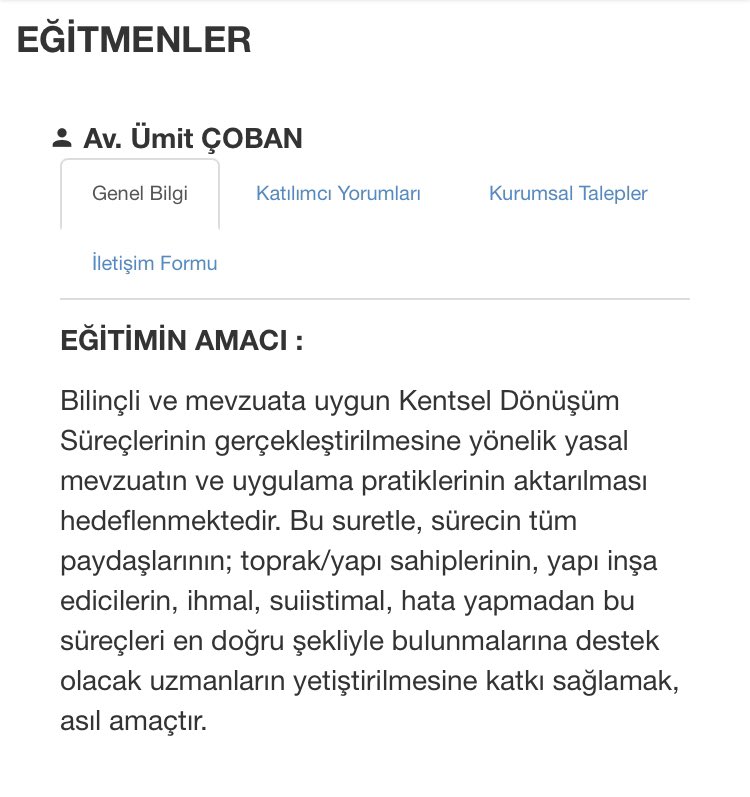 EĞİTMENLER

Av. Ümit ÇOBAN

Genel Bilgi

Katılımcı Yorumları

Kurumsal Talepler

İletişim Formu

EĞİTİMİN AMACI :

Bilinçli ve mevzuata uygun Kentsel Dönüşüm Süreçlerinin gerçekleştirilmesine yönelik yasal mevzuatın ve uygulama pratiklerinin aktarılması hedeflenmektedir. Bu suretle, sürecin tüm paydaşlarının; toprak/yapı sahiplerinin, yapı inşa edicilerin, ihmal, suiistimal, hata yapmadan bu süreçleri en doğru şekliyle bulunmalarına destek olacak uzmanların yetiştirilmesine katkı sağlamak, asıl amaçtır.